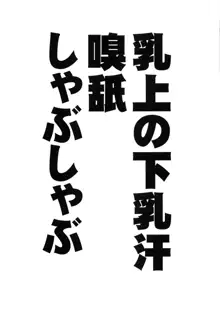 乳上の下乳汗
嗅舐
しゃぶしゃぶ